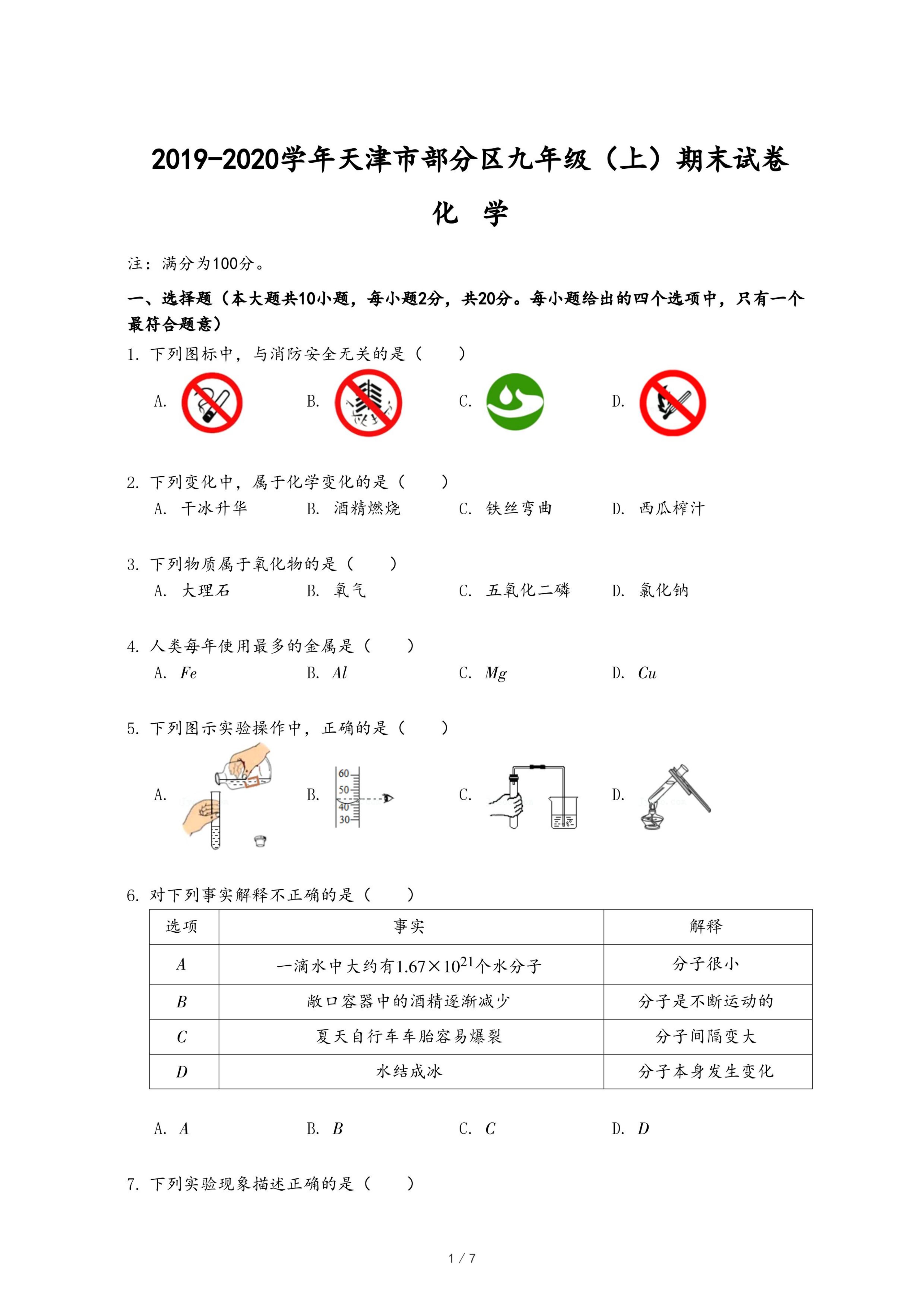 2019-2020学年天津市部分区九年级（上）期末试卷

化 学

注：满分为100分。

一、选择题（本大题共10小题，每小题2分，共20分。每小题给出的四个选项中，只有一个最符合题意）

1. 下列图标中，与消防安全无关的是（　　）

A.　　B.　　C.　　D.

2. 下列变化中，属于化学变化的是（　　）

A. 干冰升华　　B. 酒精燃烧　　C. 铁丝弯曲　　D. 西瓜榨汁

3. 下列物质属于氧化物的是（　　）

A. 大理石　　B. 氧气　　C. 五氧化二磷　　D. 氯化钠

4. 人类每年使用最多的金属是（　　）

A. $Fe$　　B. $Al$　　C. $Mg$　　D. $Cu$

5. 下列图示实验操作中，正确的是（　　）

A.　　B. 60 50 40 30　　C.　　D.

6. 对下列事实解释不正确的是（　　）

| 选项 | 事实 | 解释 |
|---|---|---|
| $A$ | 一滴水中大约有$1.67\times10^{21}$个水分子 | 分子很小 |
| $B$ | 敞口容器中的酒精逐渐减少 | 分子是不断运动的 |
| $C$ | 夏天自行车车胎容易爆裂 | 分子间隔变大 |
| $D$ | 水结成冰 | 分子本身发生变化 |

A. $A$　　B. $B$　　C. $C$　　D. $D$

7. 下列实验现象描述正确的是（　　）

1 / 7